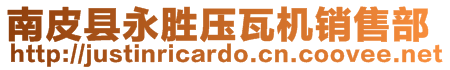 南皮县永胜压瓦机销售部
http://justinricardo.cn.coovee.net